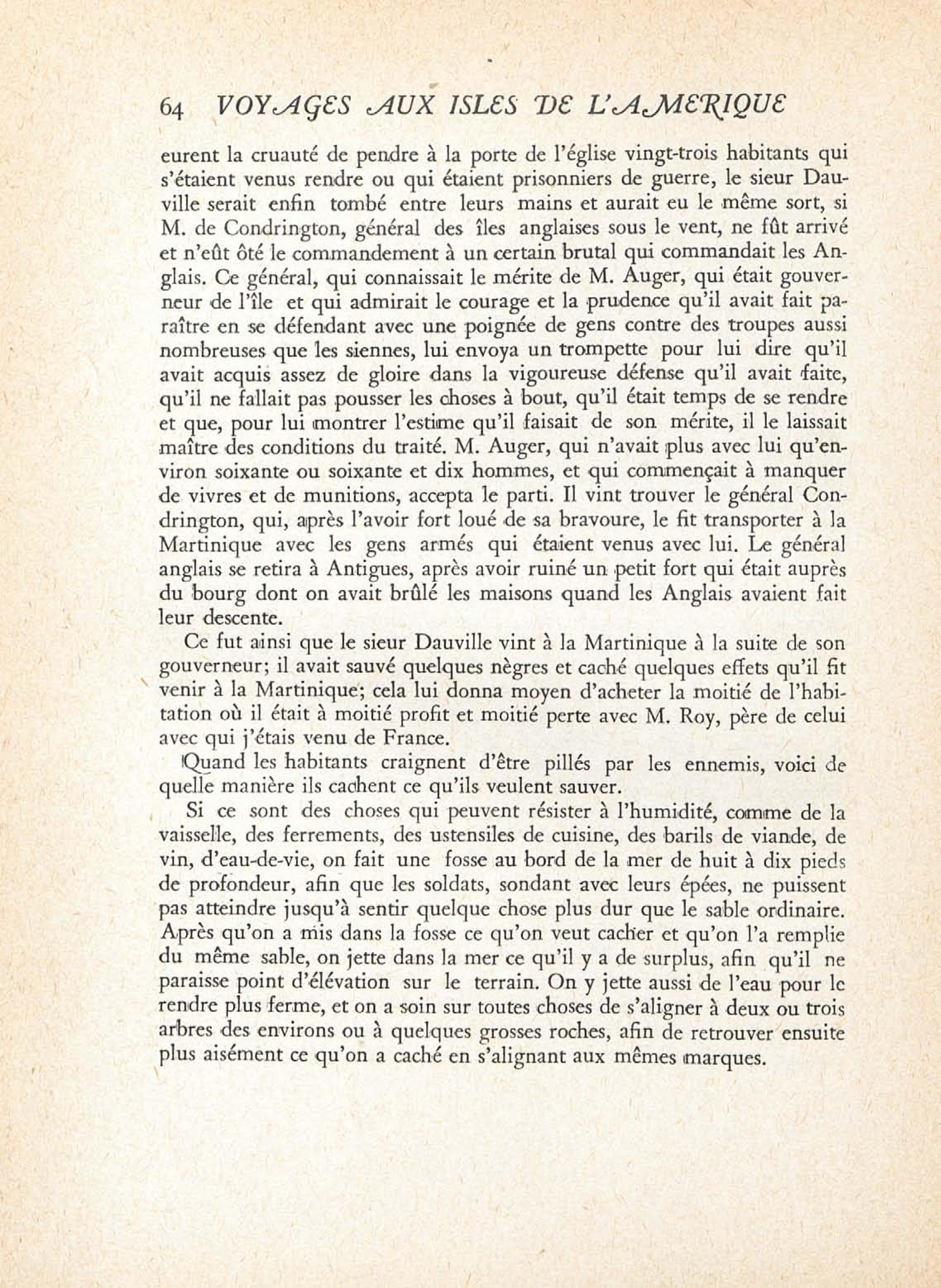 64 VOYAGES AUX ISLES DE L'AMERIQUE

eurent la cruauté de pendre à la porte de l'église vingt-trois habitants qui s'étaient venus rendre ou qui étaient prisonniers de guerre, le sieur Dauville serait enfin tombé entre leurs mains et aurait eu le même sort, si M. de Condrington, général des îles anglaises sous le vent, ne fût arrivé et n'eût ôté le commandement à un certain brutal qui commandait les Anglais. Ce général, qui connaissait le mérite de M. Auger, qui était gouverneur de l'île et qui admirait le courage et la prudence qu'il avait fait paraître en se défendant avec une poignée de gens contre des troupes aussi nombreuses que les siennes, lui envoya un trompette pour lui dire qu'il avait acquis assez de gloire dans la vigoureuse défense qu'il avait faite, qu'il ne fallait pas pousser les choses à bout, qu'il était temps de se rendre et que, pour lui montrer l'estime qu'il faisait de son mérite, il le laissait maître des conditions du traité. M. Auger, qui n'avait plus avec lui qu'environ soixante ou soixante et dix hommes, et qui commençait à manquer de vivres et de munitions, accepta le parti. Il vint trouver le général Condrington, qui, après l'avoir fort loué de sa bravoure, le fit transporter à la Martinique avec les gens armés qui étaient venus avec lui. Le général anglais se retira à Antigues, après avoir ruiné un petit fort qui était auprès du bourg dont on avait brûlé les maisons quand les Anglais avaient fait leur descente.

Ce fut ainsi que le sieur Dauville vint à la Martinique à la suite de son gouverneur; il avait sauvé quelques nègres et caché quelques effets qu'il fit venir à la Martinique; cela lui donna moyen d'acheter la moitié de l'habitation où il était à moitié profit et moitié perte avec M. Roy, père de celui avec qui j'étais venu de France.

Quand les habitants craignent d'être pillés par les ennemis, voici de quelle manière ils cachent ce qu'ils veulent sauver.

Si ce sont des choses qui peuvent résister à l'humidité, comme de la vaisselle, des ferrements, des ustensiles de cuisine, des barils de viande, de vin, d'eau-de-vie, on fait une fosse au bord de la mer de huit à dix pieds de profondeur, afin que les soldats, sondant avec leurs épées, ne puissent pas atteindre jusqu'à sentir quelque chose plus dur que le sable ordinaire. Après qu'on a mis dans la fosse ce qu'on veut cacher et qu'on l'a remplie du même sable, on jette dans la mer ce qu'il y a de surplus, afin qu'il ne paraisse point d'élévation sur le terrain. On y jette aussi de l'eau pour le rendre plus ferme, et on a soin sur toutes choses de s'aligner à deux ou trois arbres des environs ou à quelques grosses roches, afin de retrouver ensuite plus aisément ce qu'on a caché en s'alignant aux mêmes marques.